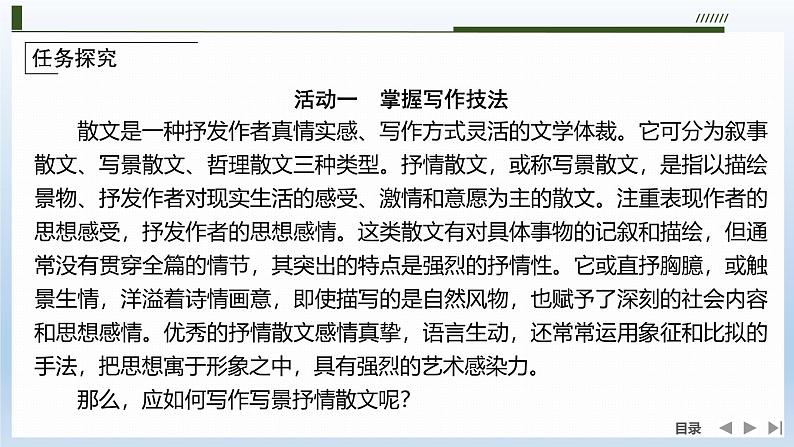 ///////

任务探究

活动一　掌握写作技法

散文是一种抒发作者真情实感、写作方式灵活的文学体裁。它可分为叙事散文、写景散文、哲理散文三种类型。抒情散文，或称写景散文，是指以描绘景物、抒发作者对现实生活的感受、激情和意愿为主的散文。注重表现作者的思想感受，抒发作者的思想感情。这类散文有对具体事物的记叙和描绘，但通常没有贯穿全篇的情节，其突出的特点是强烈的抒情性。它或直抒胸臆，或触景生情，洋溢着诗情画意，即使描写的是自然风物，也赋予了深刻的社会内容和思想感情。优秀的抒情散文感情真挚，语言生动，还常常运用象征和比拟的手法，把思想寓于形象之中，具有强烈的艺术感染力。

那么，应如何写作写景抒情散文呢？

目录